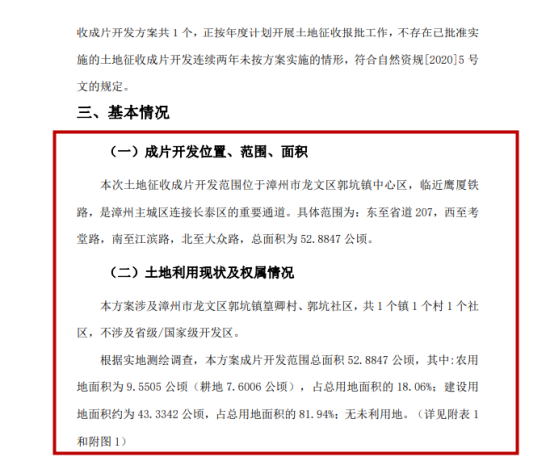 收成片开发方案共 1 个，正按年度计划开展土地征收报批工作，不存在已批准实施的土地征收成片开发连续两年未按方案实施的情形，符合自然资规[2020]5 号文的规定。

三、基本情况

（一）成片开发位置、范围、面积

本次土地征收成片开发范围位于漳州市龙文区郭坑镇中心区，临近鹰厦铁路，是漳州主城区连接长泰区的重要通道。具体范围为：东至省道 207，西至考堂路，南至江滨路，北至大众路，总面积为 52.8847 公顷。

（二）土地利用现状及权属情况

本方案涉及漳州市龙文区郭坑镇篁卿村、郭坑社区，共 1 个镇 1 个村 1 个社区，不涉及省级/国家级开发区。

根据实地测绘调查，本方案成片开发范围总面积 52.8847 公顷，其中:农用地面积为 9.5505 公顷（耕地 7.6006 公顷），占总用地面积的 18.06%；建设用地面积约为 43.3342 公顷，占总用地面积的 81.94%；无未利用地。（详见附表 1 和附图 1）